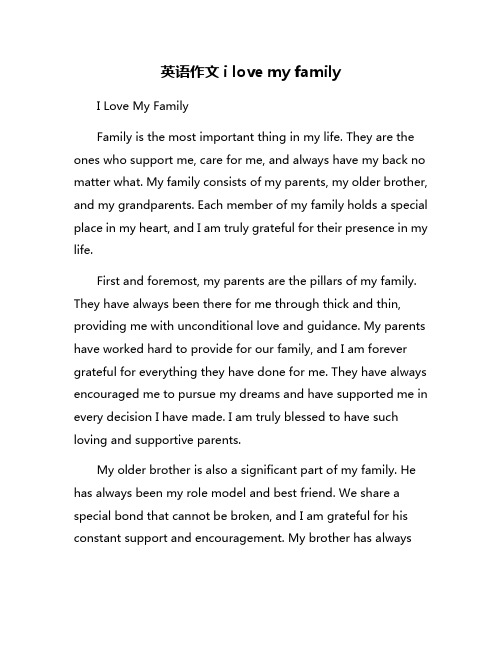 英语作文 i love my family

I Love My Family

Family is the most important thing in my life. They are the ones who support me, care for me, and always have my back no matter what. My family consists of my parents, my older brother, and my grandparents. Each member of my family holds a special place in my heart, and I am truly grateful for their presence in my life.

First and foremost, my parents are the pillars of my family. They have always been there for me through thick and thin, providing me with unconditional love and guidance. My parents have worked hard to provide for our family, and I am forever grateful for everything they have done for me. They have always encouraged me to pursue my dreams and have supported me in every decision I have made. I am truly blessed to have such loving and supportive parents.

My older brother is also a significant part of my family. He has always been my role model and best friend. We share a special bond that cannot be broken, and I am grateful for his constant support and encouragement. My brother has always